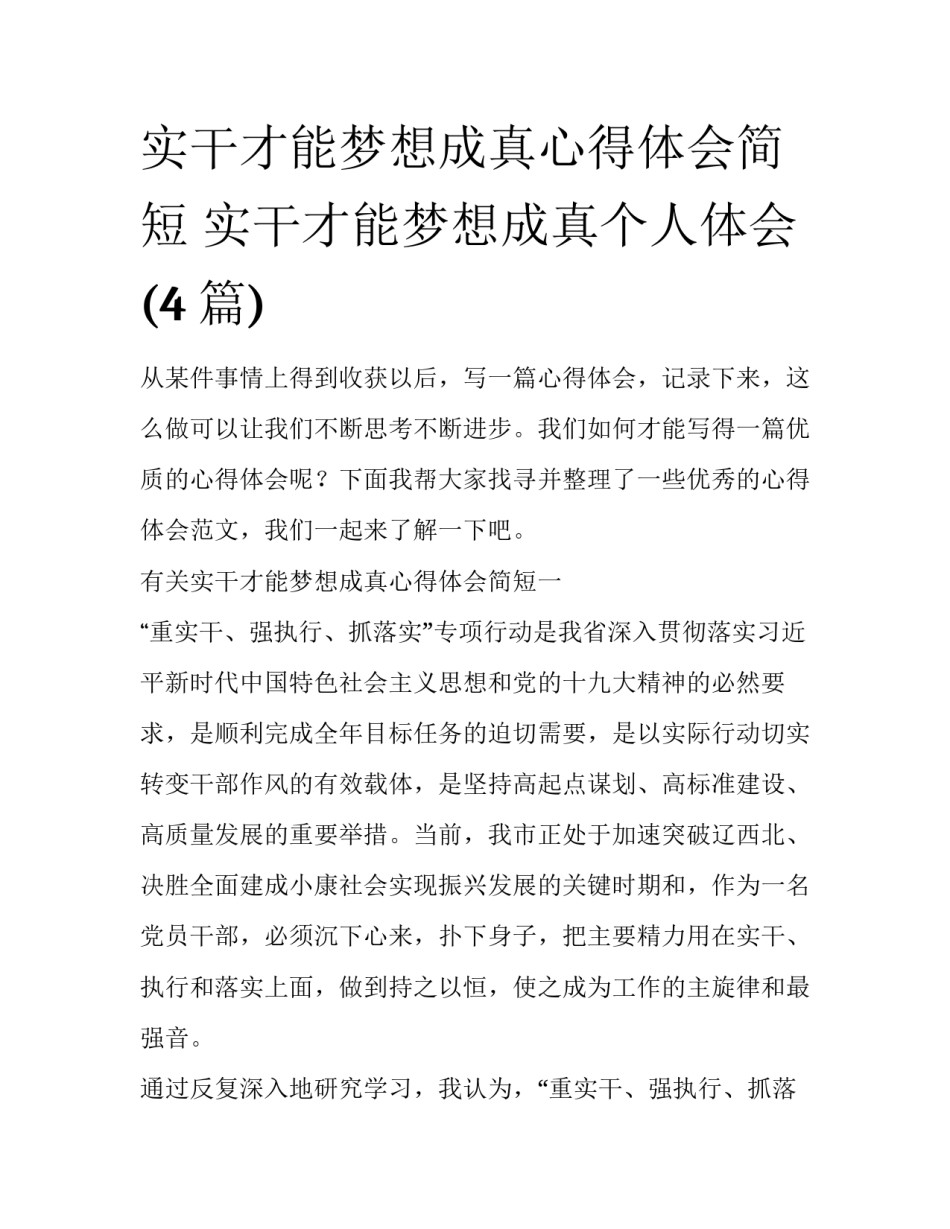 实干才能梦想成真心得体会简短 实干才能梦想成真个人体会(4 篇)

从某件事情上得到收获以后，写一篇心得体会，记录下来，这么做可以让我们不断思考不断进步。我们如何才能写得一篇优质的心得体会呢？下面我帮大家找寻并整理了一些优秀的心得体会范文，我们一起来了解一下吧。

有关实干才能梦想成真心得体会简短一

“重实干、强执行、抓落实”专项行动是我省深入贯彻落实习近平新时代中国特色社会主义思想和党的十九大精神的必然要求，是顺利完成全年目标任务的迫切需要，是以实际行动切实转变干部作风的有效载体，是坚持高起点谋划、高标准建设、高质量发展的重要举措。当前，我市正处于加速突破辽西北、决胜全面建成小康社会实现振兴发展的关键时期和，作为一名党员干部，必须沉下心来，扑下身子，把主要精力用在实干、执行和落实上面，做到持之以恒，使之成为工作的主旋律和最强音。

通过反复深入地研究学习，我认为，“重实干、强执行、抓落